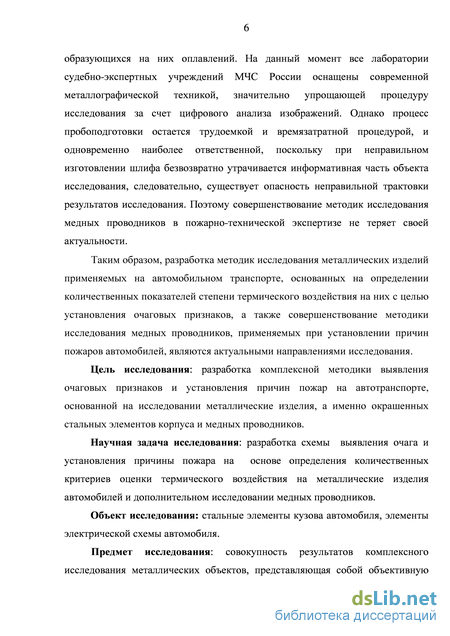 6

образующихся на них оплавлений. На данный момент все лаборатории судебно-экспертных учреждений МЧС России оснащены современной металлографической техникой, значительно упрощающей процедуру исследования за счет цифрового анализа изображений. Однако процесс пробоподготовки остается трудоемкой и времязатратной процедурой, и одновременно наиболее ответственной, поскольку при неправильном изготовлении шлифа безвозвратно утрачивается информативная часть объекта исследования, следовательно, существует опасность неправильной трактовки результатов исследования. Поэтому совершенствование методик исследования медных проводников в пожарно-технической экспертизе не теряет своей актуальности.

Таким образом, разработка методик исследования металлических изделий применяемых на автомобильном транспорте, основанных на определении количественных показателей степени термического воздействия на них с целью установления очаговых признаков, а также совершенствование методики исследования медных проводников, применяемых при установлении причин пожаров автомобилей, являются актуальными направлениями исследования.

Цель исследования: разработка комплексной методики выявления очаговых признаков и установления причин пожар на автотранспорте, основанной на исследовании металлические изделия, а именно окрашенных стальных элементов корпуса и медных проводников.

Научная задача исследования: разработка схемы выявления очага и установления причины пожара на основе определения количественных критериев оценки термического воздействия на металлические изделия автомобилей и дополнительном исследовании медных проводников.

Объект исследования: стальные элементы кузова автомобиля, элементы электрической схемы автомобиля.

Предмет исследования: совокупность результатов комплексного исследования металлических объектов, представляющая собой объективную

dsLib.net
библиотека диссертаций